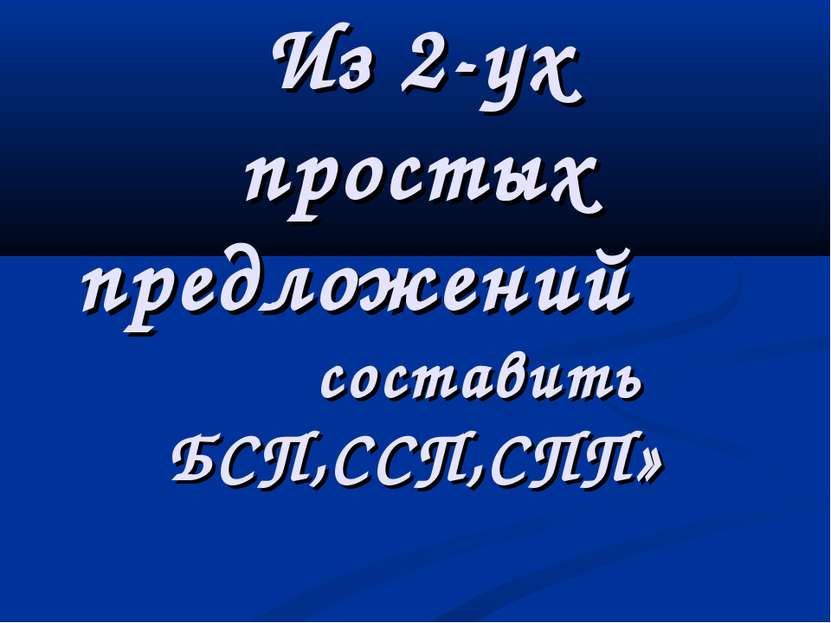 Из 2-ух простых предложений составить БСП,ССП,СПП»